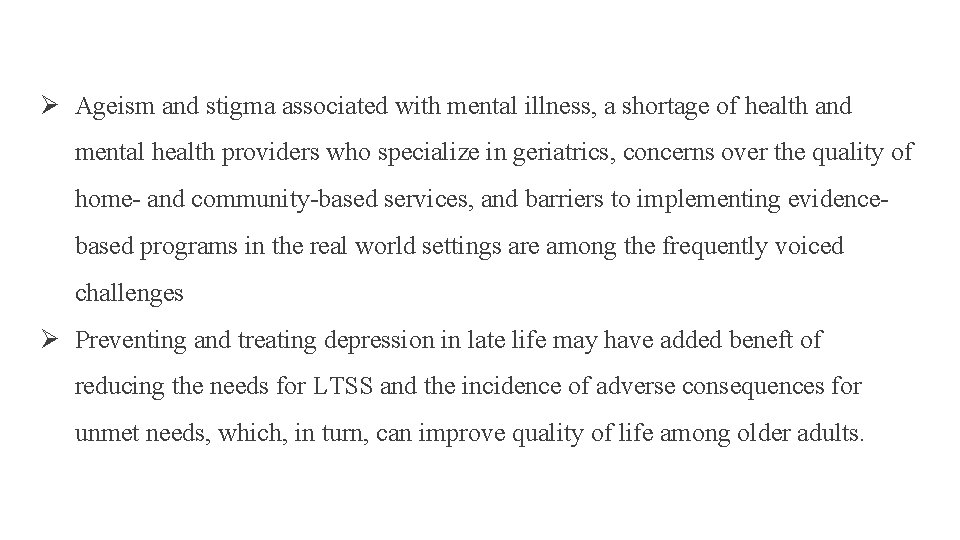 ➢ Ageism and stigma associated with mental illness, a shortage of health and mental health providers who specialize in geriatrics, concerns over the quality of home- and community-based services, and barriers to implementing evidence-based programs in the real world settings are among the frequently voiced challenges

➢ Preventing and treating depression in late life may have added beneft of reducing the needs for LTSS and the incidence of adverse consequences for unmet needs, which, in turn, can improve quality of life among older adults.